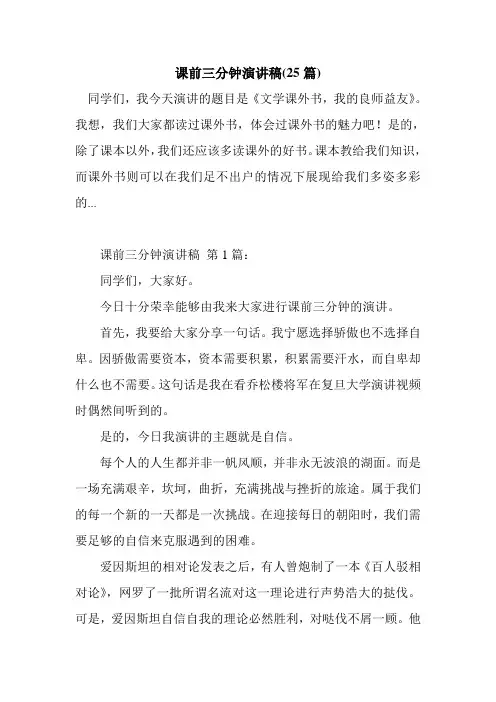 课前三分钟演讲稿(25 篇)

同学们，我今天演讲的题目是《文学课外书，我的良师益友》。我想，我们大家都读过课外书，体会过课外书的魅力吧！是的，除了课本以外，我们还应该多读课外的好书。课本教给我们知识，而课外书则可以在我们足不出户的情况下展现给我们多姿多彩的...

课前三分钟演讲稿 第 1 篇：

同学们，大家好。

今日十分荣幸能够由我来大家进行课前三分钟的演讲。

首先，我要给大家分享一句话。我宁愿选择骄傲也不选择自卑。因骄傲需要资本，资本需要积累，积累需要汗水，而自卑却什么也不需要。这句话是我在看乔松楼将军在复旦大学演讲视频时偶然间听到的。

是的，今日我演讲的主题就是自信。

每个人的人生都并非一帆风顺，并非永无波浪的湖面。而是一场充满艰辛，坎坷，曲折，充满挑战与挫折的旅途。属于我们的每一个新的一天都是一次挑战。在迎接每日的朝阳时，我们需要足够的自信来克服遇到的困难。

爱因斯坦的相对论发表之后，有人曾炮制了一本《百人驳相对论》，网罗了一批所谓名流对这一理论进行声势浩大的挞伐。可是，爱因斯坦自信自我的理论必然胜利，对哒伐不屑一顾。他